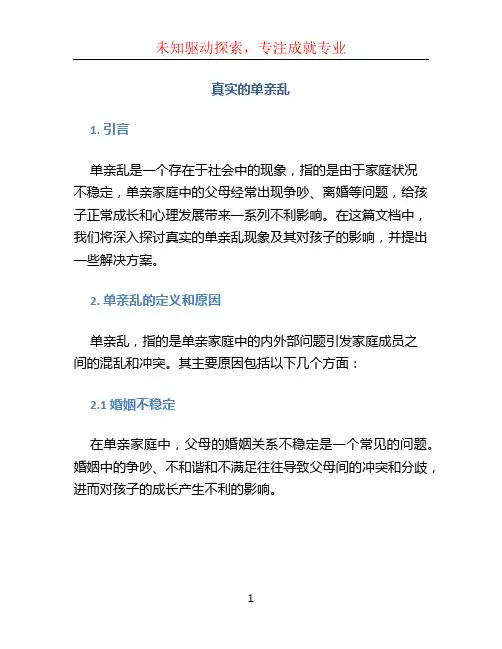 未知驱动探索，专注成就专业

真实的单亲乱

1. 引言

单亲乱是一个存在于社会中的现象，指的是由于家庭状况不稳定，单亲家庭中的父母经常出现争吵、离婚等问题，给孩子正常成长和心理发展带来一系列不利影响。在这篇文档中，我们将深入探讨真实的单亲乱现象及其对孩子的影响，并提出一些解决方案。

2. 单亲乱的定义和原因

单亲乱，指的是单亲家庭中的内外部问题引发家庭成员之间的混乱和冲突。其主要原因包括以下几个方面：

2.1 婚姻不稳定

在单亲家庭中，父母的婚姻关系不稳定是一个常见的问题。婚姻中的争吵、不和谐和不满足往往导致父母间的冲突和分歧，进而对孩子的成长产生不利的影响。

1